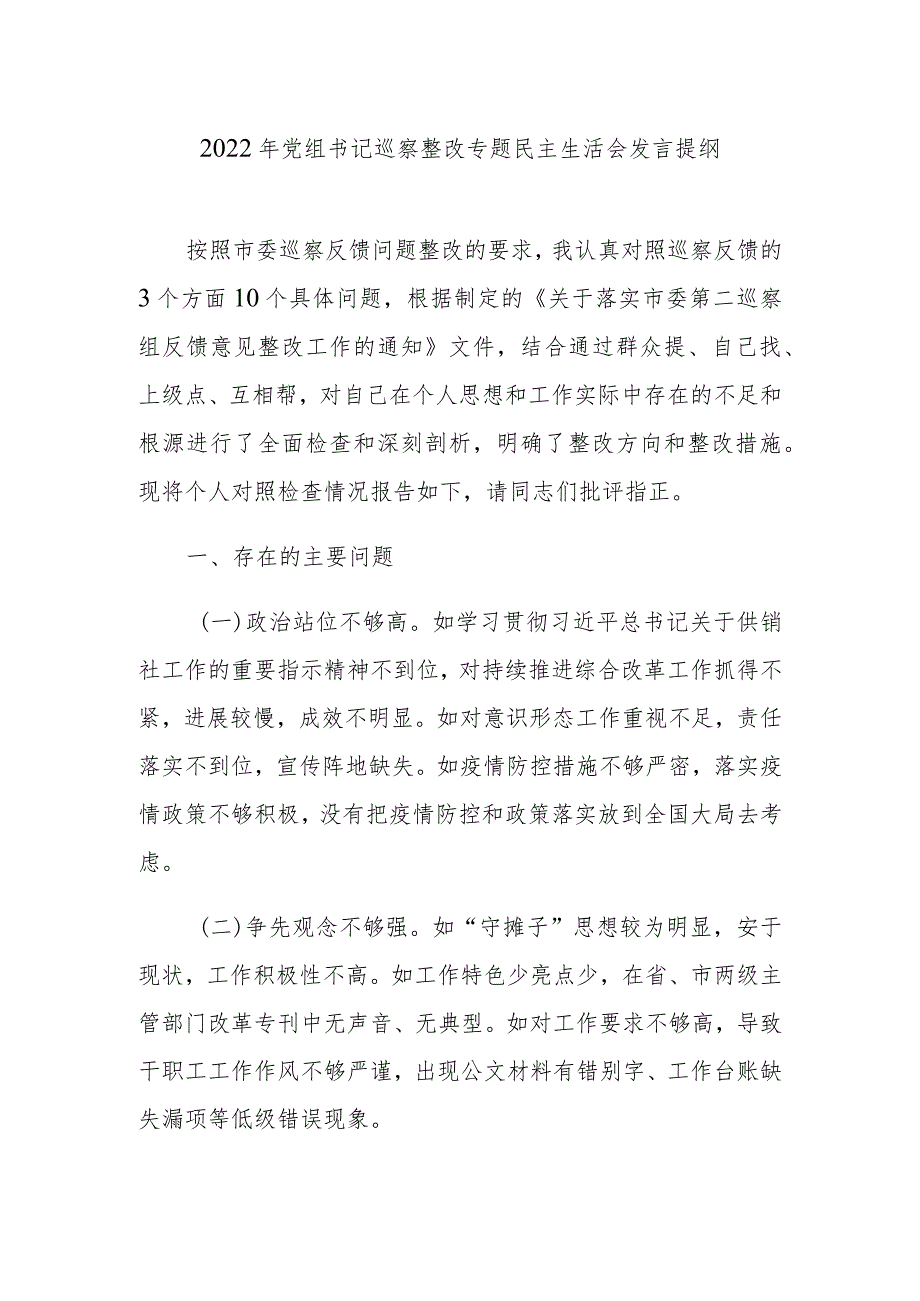 2022年党组书记巡察整改专题民主生活会发言提纲

按照市委巡察反馈问题整改的要求，我认真对照巡察反馈的3个方面10个具体问题，根据制定的《关于落实市委第二巡察组反馈意见整改工作的通知》文件，结合通过群众提、自己找、上级点、互相帮，对自己在个人思想和工作实际中存在的不足和根源进行了全面检查和深刻剖析，明确了整改方向和整改措施。现将个人对照检查情况报告如下，请同志们批评指正。

一、存在的主要问题

(一)政治站位不够高。如学习贯彻习近平总书记关于供销社工作的重要指示精神不到位，对持续推进综合改革工作抓得不紧，进展较慢，成效不明显。如对意识形态工作重视不足，责任落实不到位，宣传阵地缺失。如疫情防控措施不够严密，落实疫情政策不够积极，没有把疫情防控和政策落实放到全国大局去考虑。

(二)争先观念不够强。如“守摊子”思想较为明显，安于现状，工作积极性不高。如工作特色少亮点少，在省、市两级主管部门改革专刊中无声音、无典型。如对工作要求不够高，导致干职工工作作风不够严谨，出现公文材料有错别字、工作台账缺失漏项等低级错误现象。